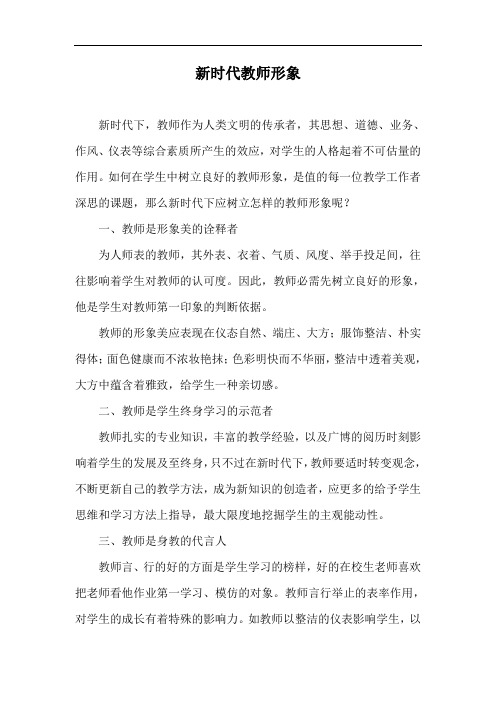 新时代教师形象

新时代下，教师作为人类文明的传承者，其思想、道德、业务、作风、仪表等综合素质所产生的效应，对学生的人格起着不可估量的作用。如何在学生中树立良好的教师形象，是值的每一位教学工作者深思的课题，那么新时代下应树立怎样的教师形象呢？

一、教师是形象美的诠释者

为人师表的教师，其外表、衣着、气质、风度、举手投足间，往往影响着学生对教师的认可度。因此，教师必需先树立良好的形象，他是学生对教师第一印象的判断依据。

教师的形象美应表现在仪态自然、端庄、大方；服饰整洁、朴实得体；面色健康而不浓妆艳抹；色彩明快而不华丽，整洁中透着美观，大方中蕴含着雅致，给学生一种亲切感。

二、教师是学生终身学习的示范者

教师扎实的专业知识，丰富的教学经验，以及广博的阅历时刻影响着学生的发展及至终身，只不过在新时代下，教师要适时转变观念，不断更新自己的教学方法，成为新知识的创造者，应更多的给予学生思维和学习方法上指导，最大限度地挖掘学生的主观能动性。

三、教师是身教的代言人

教师言、行的好的方面是学生学习的榜样，好的在校生老师喜欢把老师看他作业第一学习、模仿的对象。教师言行举止的表率作用，对学生的成长有着特殊的影响力。如教师以整洁的仪表影响学生，以